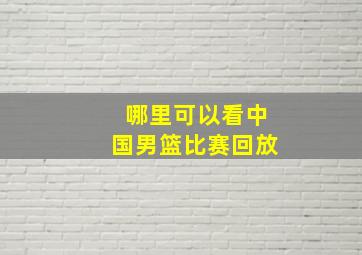 哪里可以看中国男篮比赛回放